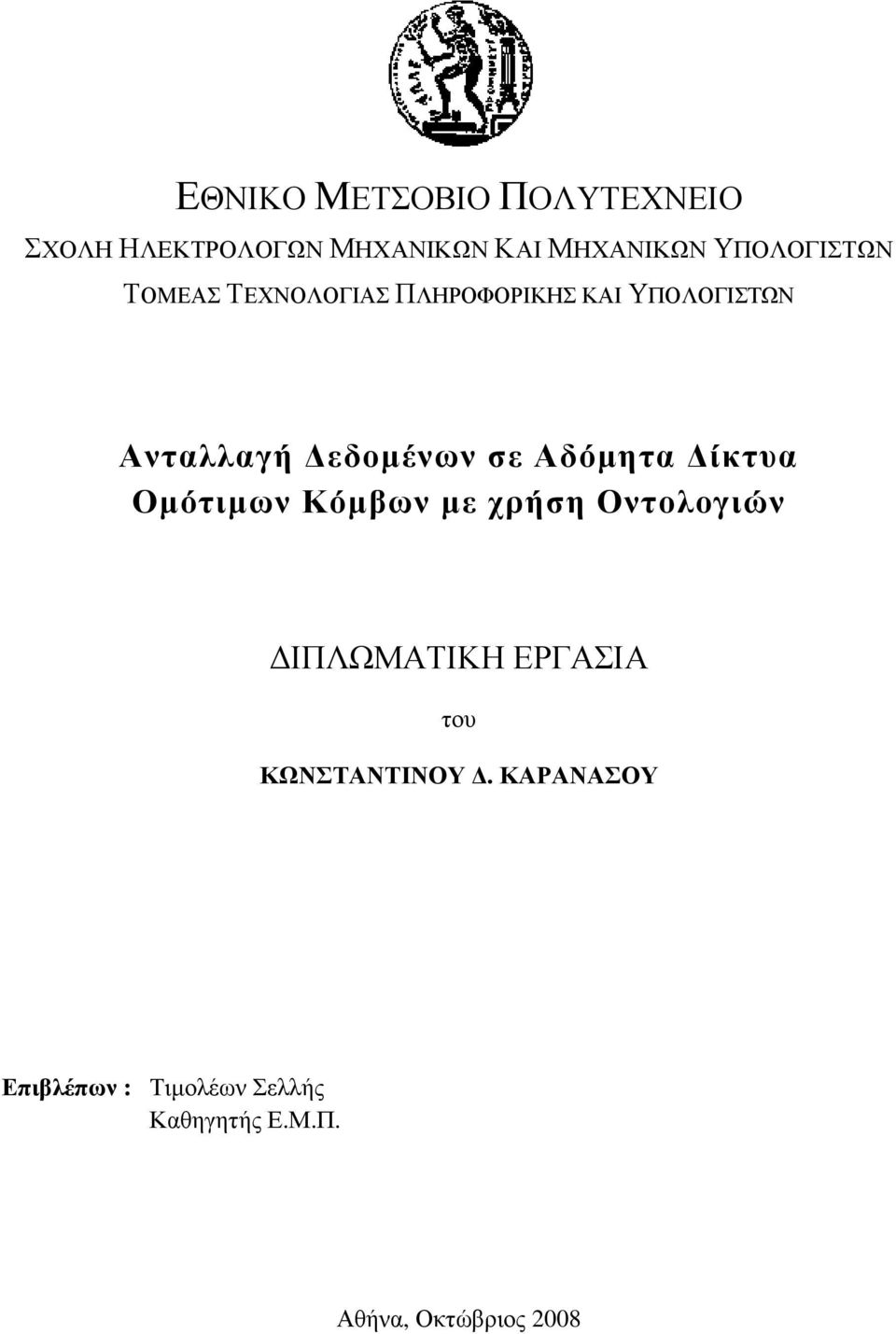 ΕΘΝΙΚΟ ΜΕΤΣΟΒΙΟ ΠΟΛΥΤΕΧΝΕΙΟ
ΣΧΟΛΗ ΗΛΕΚΤΡΟΛΟΓΩΝ ΜΗΧΑΝΙΚΩΝ ΚΑΙ ΜΗΧΑΝΙΚΩΝ ΥΠΟΛΟΓΙΣΤΩΝ
ΤΟΜΕΑΣ ΤΕΧΝΟΛΟΓΙΑΣ ΠΛΗΡΟΦΟΡΙΚΗΣ ΚΑΙ ΥΠΟΛΟΓΙΣΤΩΝ

Ανταλλαγή Δεδομένων σε Αδόμητα Δίκτυα Ομότιμων Κόμβων με χρήση Οντολογιών

ΔΙΠΛΩΜΑΤΙΚΗ ΕΡΓΑΣΙΑ

του

ΚΩΝΣΤΑΝΤΙΝΟΥ Δ. ΚΑΡΑΝΑΣΟΥ

Επιβλέπων : Τιμολέων Σελλής
Καθηγητής Ε.Μ.Π.

Αθήνα, Οκτώβριος 2008